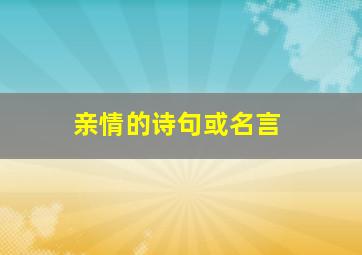 亲情的诗句或名言